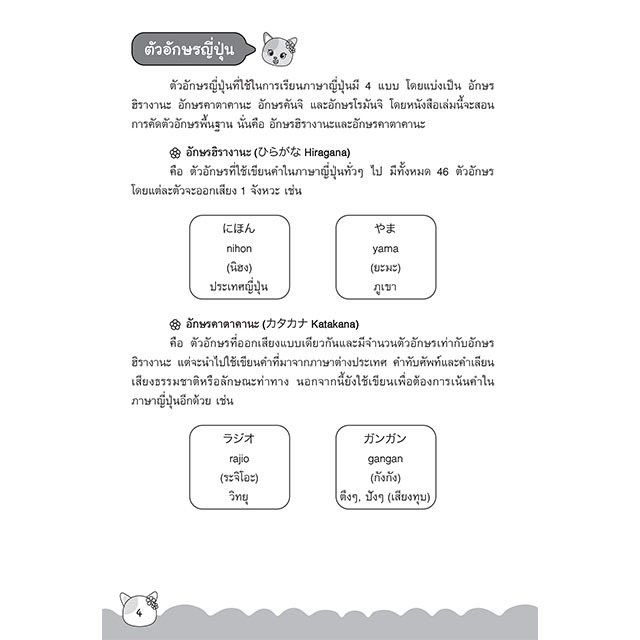 ตัวอักษรญี่ปุ่น

ตัวอักษรญี่ปุ่นที่ใช้ในการเรียนภาษาญี่ปุ่นมี 4 แบบ โดยแบ่งเป็น อักษรฮิรางานะ อักษรคาตาคานะ อักษรคันจิ และอักษรโรมันจิ โดยหนังสือเล่มนี้จะสอนการคัดตัวอักษรพื้นฐาน นั่นคือ อักษรฮิรางานะและอักษรคาตาคานะ

อักษรฮิรางานะ (ひらがな Hiragana)

คือ ตัวอักษรที่ใช้เขียนคำในภาษาญี่ปุ่นทั่วๆ ไป มีทั้งหมด 46 ตัวอักษร โดยแต่ละตัวจะออกเสียง 1 จังหวะ เช่น

にほん
nihon
(นิฮง)
ประเทศญี่ปุ่น

やま
yama
(ยะมะ)
ภูเขา

อักษรคาตาคานะ (カタカナ Katakana)

คือ ตัวอักษรที่ออกเสียงแบบเดียวกันและมีจำนวนตัวอักษรเท่ากับอักษรฮิรางานะ แต่จะนำไปใช้เขียนคำที่มาจากภาษาต่างประเทศ คำทับศัพท์และคำเลียนเสียงธรรมชาติหรือลักษณะท่าทาง นอกจากนี้ยังใช้เขียนเพื่อต้องการเน้นคำในภาษาญี่ปุ่นอีกด้วย เช่น

ラジオ
rajio
(ระจิโอะ)
วิทยุ

ガンガン
gangan
(กังกัง)
ตึงๆ, ปังๆ (เสียงทุบ)

4